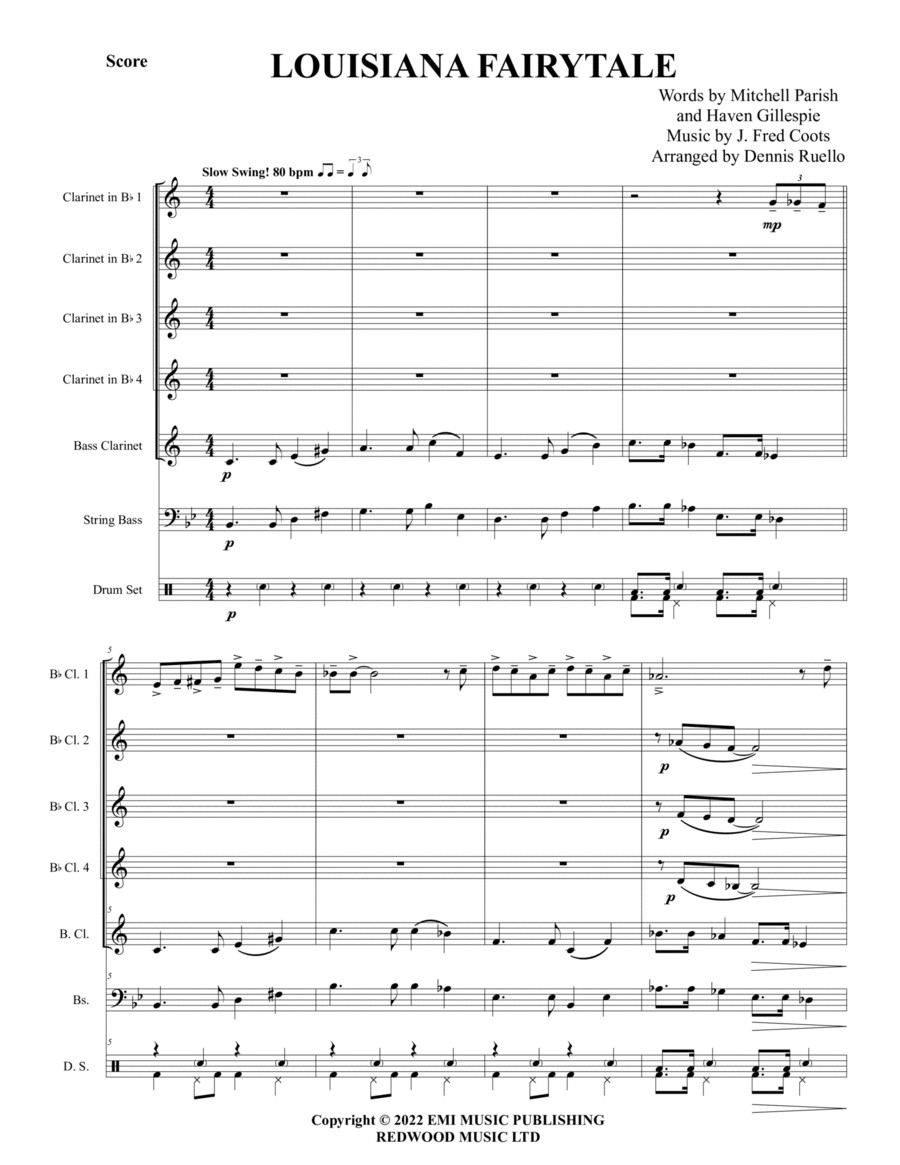 Score

LOUISIANA FAIRYTALE

Words by Mitchell Parish and Haven Gillespie
Music by J. Fred Coots
Arranged by Dennis Ruello

Slow Swing! 80 bpm

Clarinet in B♭ 1
Clarinet in B♭ 2
Clarinet in B♭ 3
Clarinet in B♭ 4
Bass Clarinet
String Bass
Drum Set

mp
p
p
p

5
B♭ Cl. 1
B♭ Cl. 2
B♭ Cl. 3
B♭ Cl. 4
B. Cl.
Bs.
D. S.

p
p
p

Copyright © 2022 EMI MUSIC PUBLISHING
REDWOOD MUSIC LTD